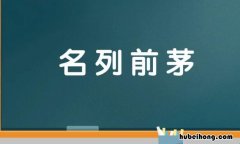 名列前茅

hubeihong.com